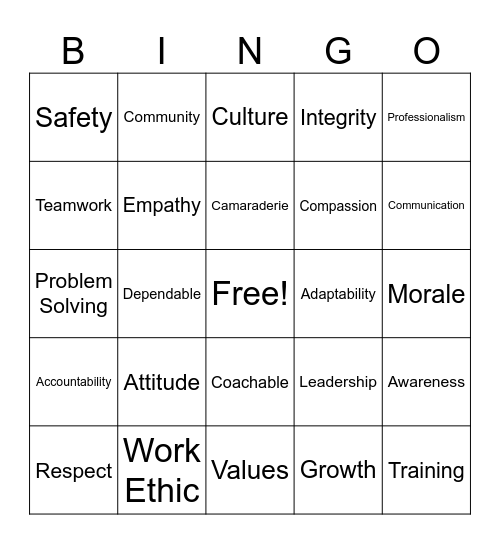 | B | I | N | G | O |
|---|---|---|---|---|
| Safety | Community | Culture | Integrity | Professionalism |
| Teamwork | Empathy | Camaraderie | Compassion | Communication |
| Problem Solving | Dependable | Free! | Adaptability | Morale |
| Accountability | Attitude | Coachable | Leadership | Awareness |
| Respect | Work Ethic | Values | Growth | Training |